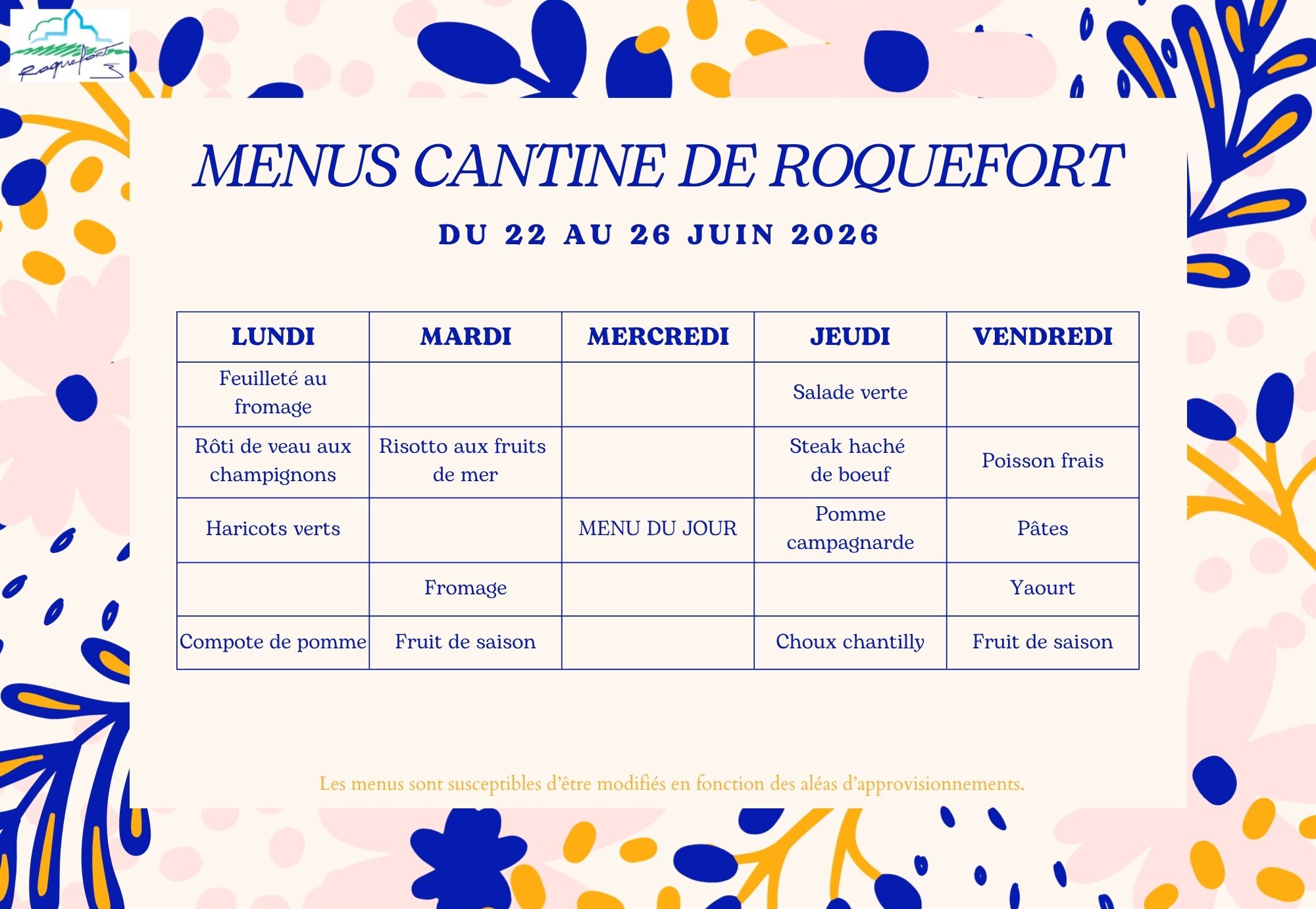 Roquefort

MENUS CANTINE DE ROQUEFORT

DU 22 AU 26 JUIN 2026

| LUNDI | MARDI | MERCREDI | JEUDI | VENDREDI |
|---|---|---|---|---|
| Feuilleté au fromage | | | Salade verte | |
| Rôti de veau aux champignons | Risotto aux fruits de mer | | Steak haché de boeuf | Poisson frais |
| Haricots verts | | MENU DU JOUR | Pomme campagnarde | Pâtes |
| | Fromage | | | Yaourt |
| Compote de pomme | Fruit de saison | | Choux chantilly | Fruit de saison |

Les menus sont susceptibles d'être modifiés en fonction des aléas d'approvisionnements.